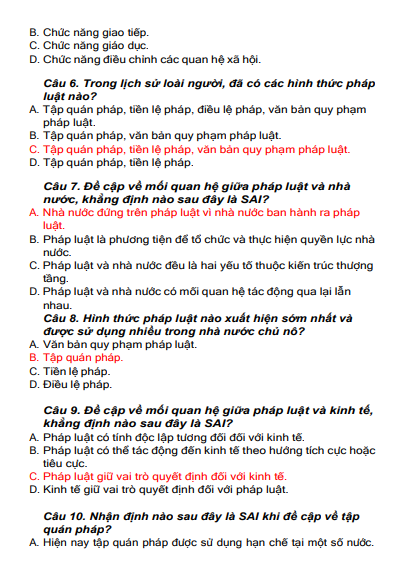 B. Chức năng giao tiếp.
C. Chức năng giáo dục.
D. Chức năng điều chỉnh các quan hệ xã hội.

Câu 6. Trong lịch sử loài người, đã có các hình thức pháp luật nào?
A. Tập quán pháp, tiền lệ pháp, điều lệ pháp, văn bản quy phạm pháp luật.
B. Tập quán pháp, văn bản quy phạm pháp luật.
C. Tập quán pháp, tiền lệ pháp, văn bản quy phạm pháp luật.
D. Tập quán pháp, tiền lệ pháp.

Câu 7. Đề cập về mối quan hệ giữa pháp luật và nhà nước, khẳng định nào sau đây là SAI?
A. Nhà nước đứng trên pháp luật vì nhà nước ban hành ra pháp luật.
B. Pháp luật là phương tiện để tổ chức và thực hiện quyền lực nhà nước.
C. Pháp luật và nhà nước đều là hai yếu tố thuộc kiến trúc thượng tầng.
D. Pháp luật và nhà nước có mối quan hệ tác động qua lại lẫn nhau.
Câu 8. Hình thức pháp luật nào xuất hiện sớm nhất và được sử dụng nhiều trong nhà nước chủ nô?
A. Văn bản quy phạm pháp luật.
B. Tập quán pháp.
C. Tiền lệ pháp.
D. Điều lệ pháp.

Câu 9. Đề cập về mối quan hệ giữa pháp luật và kinh tế, khẳng định nào sau đây là SAI?
A. Pháp luật có tính độc lập tương đối đối với kinh tế.
B. Pháp luật có thể tác động đến kinh tế theo hướng tích cực hoặc tiêu cực.
C. Pháp luật giữ vai trò quyết định đối với kinh tế.
D. Kinh tế giữ vai trò quyết định đối với pháp luật.

Câu 10. Nhận định nào sau đây là SAI khi đề cập về tập quán pháp?
A. Hiện nay tập quán pháp được sử dụng hạn chế tại một số nước.